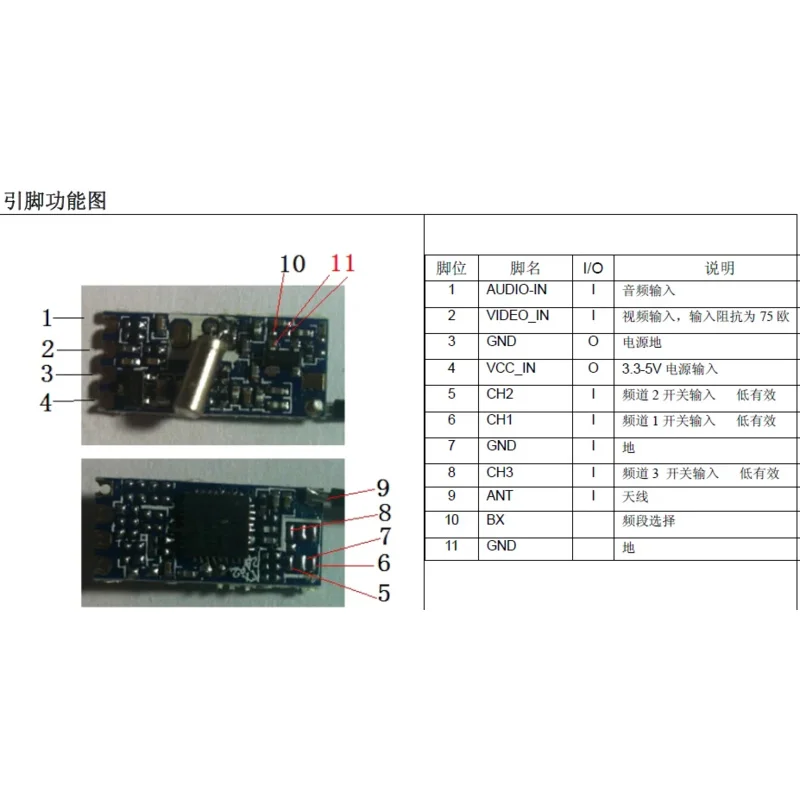 引脚功能图

10 11

1
2
3
4

9
8
7
6
5

| 脚位 | 脚名 | I/O | 说明 |
|---|---|---|---|
| 1 | AUDIO-IN | I | 音频输入 |
| 2 | VIDEO_IN | I | 视频输入，输入阻抗为75欧 |
| 3 | GND | O | 电源地 |
| 4 | VCC_IN | O | 3.3-5V电源输入 |
| 5 | CH2 | I | 频道2开关输入 低有效 |
| 6 | CH1 | I | 频道1开关输入 低有效 |
| 7 | GND | I | 地 |
| 8 | CH3 | I | 频道3 开关输入 低有效 |
| 9 | ANT | I | 天线 |
| 10 | BX | | 频段选择 |
| 11 | GND | | 地 |